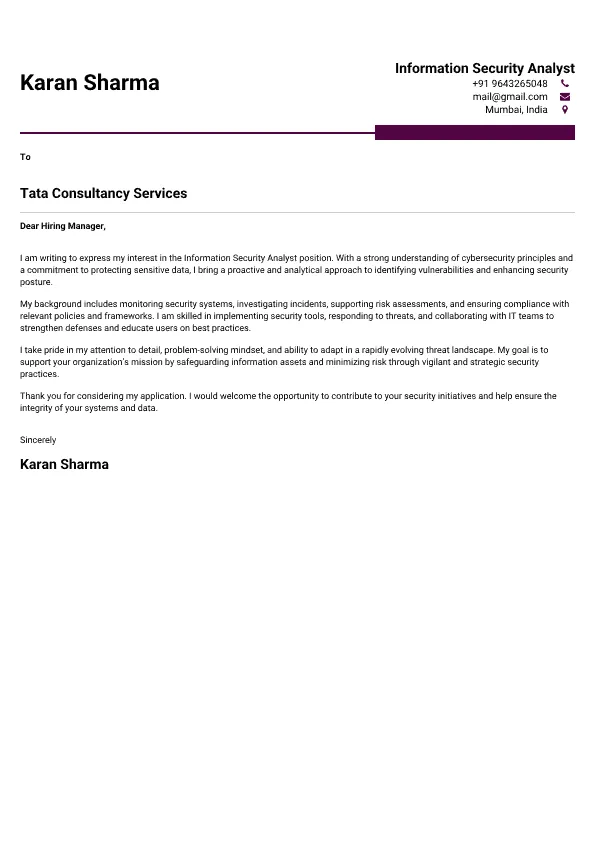 Karan Sharma

Information Security Analyst
+91 9643265048
mail@gmail.com
Mumbai, India

To

Tata Consultancy Services

Dear Hiring Manager,

I am writing to express my interest in the Information Security Analyst position. With a strong understanding of cybersecurity principles and a commitment to protecting sensitive data, I bring a proactive and analytical approach to identifying vulnerabilities and enhancing security posture.

My background includes monitoring security systems, investigating incidents, supporting risk assessments, and ensuring compliance with relevant policies and frameworks. I am skilled in implementing security tools, responding to threats, and collaborating with IT teams to strengthen defenses and educate users on best practices.

I take pride in my attention to detail, problem-solving mindset, and ability to adapt in a rapidly evolving threat landscape. My goal is to support your organization's mission by safeguarding information assets and minimizing risk through vigilant and strategic security practices.

Thank you for considering my application. I would welcome the opportunity to contribute to your security initiatives and help ensure the integrity of your systems and data.

Sincerely

Karan Sharma